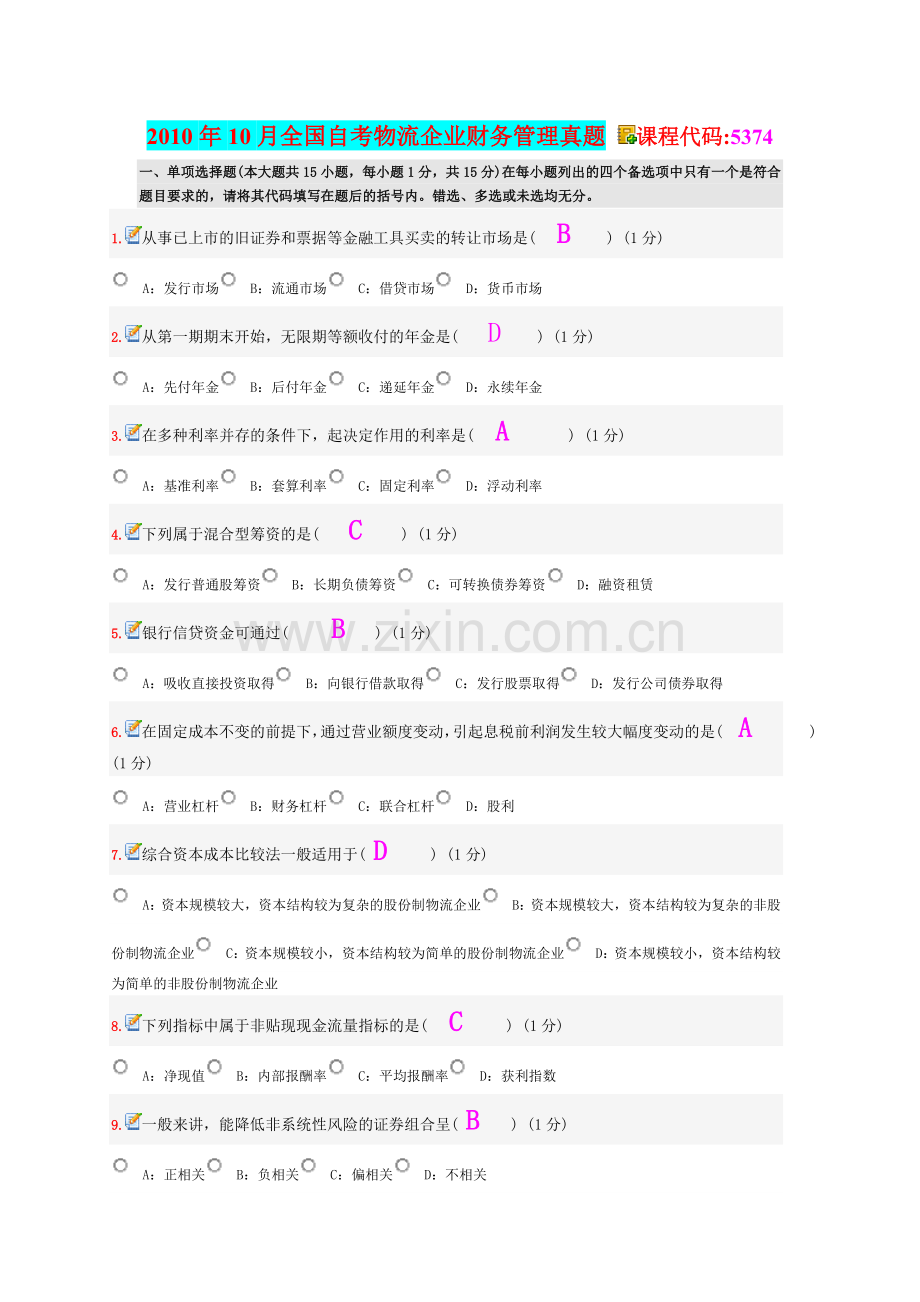 2010年10月全国自考物流企业财务管理真题 课程代码:5374

一、单项选择题(本大题共15小题，每小题1分，共15分)在每小题列出的四个备选项中只有一个是符合题目要求的，请将其代码填写在题后的括号内。错选、多选或未选均无分。

1.从事已上市的旧证券和票据等金融工具买卖的转让市场是( B ) (1分)

A：发行市场 B：流通市场 C：借贷市场 D：货币市场

2.从第一期期末开始，无限期等额收付的年金是( D ) (1分)

A：先付年金 B：后付年金 C：递延年金 D：永续年金

3.在多种利率并存的条件下，起决定作用的利率是( A ) (1分)

A：基准利率 B：套算利率 C：固定利率 D：浮动利率

4.下列属于混合型筹资的是( C ) (1分)

A：发行普通股筹资 B：长期负债筹资 C：可转换债券筹资 D：融资租赁

5.银行信贷资金可通过( B ) (1分)

A：吸收直接投资取得 B：向银行借款取得 C：发行股票取得 D：发行公司债券取得

6.在固定成本不变的前提下，通过营业额度变动，引起息税前利润发生较大幅度变动的是( A ) (1分)

A：营业杠杆 B：财务杠杆 C：联合杠杆 D：股利

7.综合资本成本比较法一般适用于( D ) (1分)

A：资本规模较大，资本结构较为复杂的股份制物流企业 B：资本规模较大，资本结构较为复杂的非股份制物流企业 C：资本规模较小，资本结构较为简单的股份制物流企业 D：资本规模较小，资本结构较为简单的非股份制物流企业

8.下列指标中属于非贴现现金流量指标的是( C ) (1分)

A：净现值 B：内部报酬率 C：平均报酬率 D：获利指数

9.一般来讲，能降低非系统性风险的证券组合呈( B ) (1分)

A：正相关 B：负相关 C：偏相关 D：不相关

www.zixin.com.cn